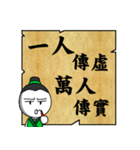 一人傳虛
萬人傳實